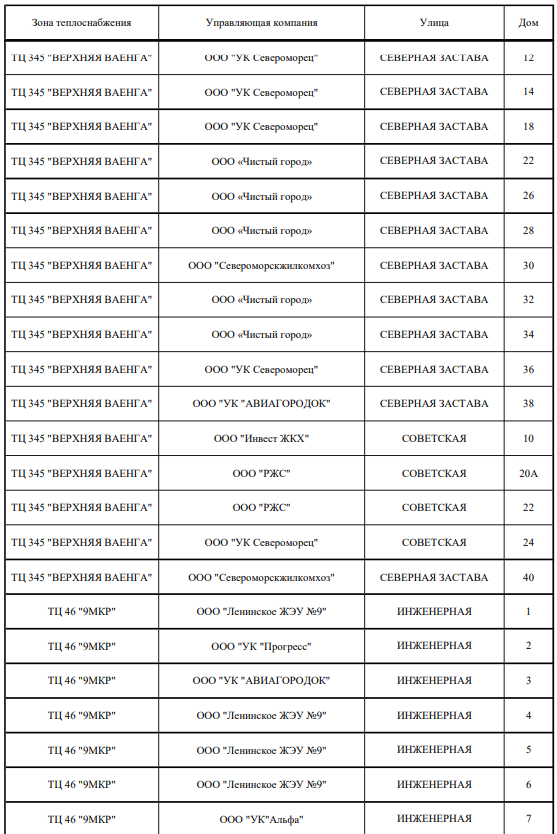 | Зона теплоснабжения | Управляющая компания | Улица | Дом |
|---|---|---|---|
| ТЦ 345 "ВЕРХНЯЯ ВАЕНГА" | ООО "УК Североморец" | СЕВЕРНАЯ ЗАСТАВА | 12 |
| ТЦ 345 "ВЕРХНЯЯ ВАЕНГА" | ООО "УК Североморец" | СЕВЕРНАЯ ЗАСТАВА | 14 |
| ТЦ 345 "ВЕРХНЯЯ ВАЕНГА" | ООО "УК Североморец" | СЕВЕРНАЯ ЗАСТАВА | 18 |
| ТЦ 345 "ВЕРХНЯЯ ВАЕНГА" | ООО «Чистый город» | СЕВЕРНАЯ ЗАСТАВА | 22 |
| ТЦ 345 "ВЕРХНЯЯ ВАЕНГА" | ООО «Чистый город» | СЕВЕРНАЯ ЗАСТАВА | 26 |
| ТЦ 345 "ВЕРХНЯЯ ВАЕНГА" | ООО «Чистый город» | СЕВЕРНАЯ ЗАСТАВА | 28 |
| ТЦ 345 "ВЕРХНЯЯ ВАЕНГА" | ООО "Североморскжилкомхоз" | СЕВЕРНАЯ ЗАСТАВА | 30 |
| ТЦ 345 "ВЕРХНЯЯ ВАЕНГА" | ООО «Чистый город» | СЕВЕРНАЯ ЗАСТАВА | 32 |
| ТЦ 345 "ВЕРХНЯЯ ВАЕНГА" | ООО «Чистый город» | СЕВЕРНАЯ ЗАСТАВА | 34 |
| ТЦ 345 "ВЕРХНЯЯ ВАЕНГА" | ООО "УК Североморец" | СЕВЕРНАЯ ЗАСТАВА | 36 |
| ТЦ 345 "ВЕРХНЯЯ ВАЕНГА" | ООО "УК "АВИАГОРОДОК" | СЕВЕРНАЯ ЗАСТАВА | 38 |
| ТЦ 345 "ВЕРХНЯЯ ВАЕНГА" | ООО "Инвест ЖКХ" | СОВЕТСКАЯ | 10 |
| ТЦ 345 "ВЕРХНЯЯ ВАЕНГА" | ООО "РЖС" | СОВЕТСКАЯ | 20А |
| ТЦ 345 "ВЕРХНЯЯ ВАЕНГА" | ООО "РЖС" | СОВЕТСКАЯ | 22 |
| ТЦ 345 "ВЕРХНЯЯ ВАЕНГА" | ООО "УК Североморец" | СОВЕТСКАЯ | 24 |
| ТЦ 345 "ВЕРХНЯЯ ВАЕНГА" | ООО "Североморскжилкомхоз" | СЕВЕРНАЯ ЗАСТАВА | 40 |
| ТЦ 46 "9МКР" | ООО "Ленинское ЖЭУ №9" | ИНЖЕНЕРНАЯ | 1 |
| ТЦ 46 "9МКР" | ООО "УК "Прогресс" | ИНЖЕНЕРНАЯ | 2 |
| ТЦ 46 "9МКР" | ООО "УК "АВИАГОРОДОК" | ИНЖЕНЕРНАЯ | 3 |
| ТЦ 46 "9МКР" | ООО "Ленинское ЖЭУ №9" | ИНЖЕНЕРНАЯ | 4 |
| ТЦ 46 "9МКР" | ООО "Ленинское ЖЭУ №9" | ИНЖЕНЕРНАЯ | 5 |
| ТЦ 46 "9МКР" | ООО "Ленинское ЖЭУ №9" | ИНЖЕНЕРНАЯ | 6 |
| ТЦ 46 "9МКР" | ООО "УК"Альфа" | ИНЖЕНЕРНАЯ | 7 |